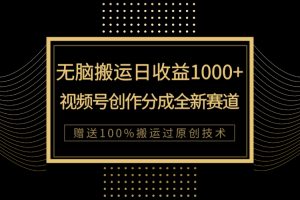 无脑搬运日收益1000+
视频号创作分成全新赛道

赠送100%搬运过原创技术